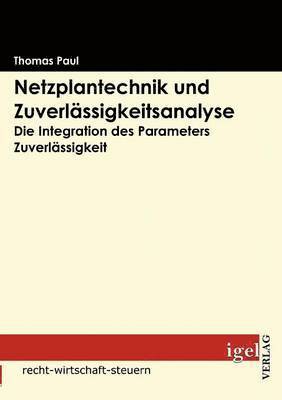 Thomas Paul

Netzplantechnik und Zuverlässigkeitsanalyse

Die Integration des Parameters Zuverlässigkeit

igel

VERLAG

recht-wirtschaft-steuern